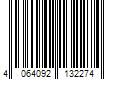 4 064092 132274